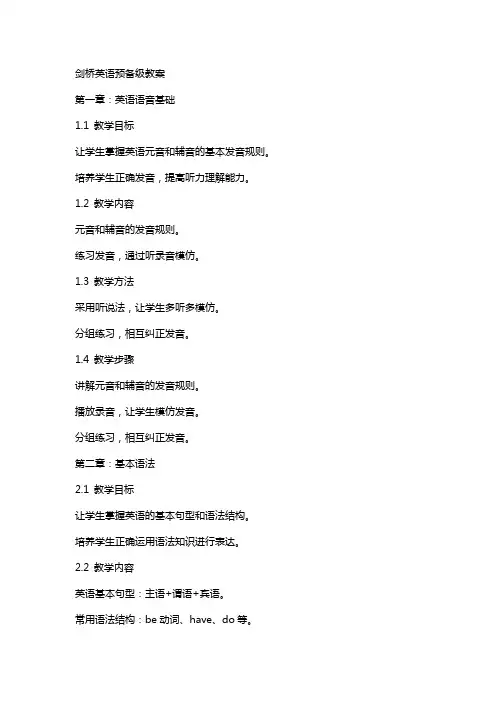 剑桥英语预备级教案

第一章：英语语音基础

1.1 教学目标

让学生掌握英语元音和辅音的基本发音规则。

培养学生正确发音，提高听力理解能力。

1.2 教学内容

元音和辅音的发音规则。

练习发音，通过听录音模仿。

1.3 教学方法

采用听说法，让学生多听多模仿。

分组练习，相互纠正发音。

1.4 教学步骤

讲解元音和辅音的发音规则。

播放录音，让学生模仿发音。

分组练习，相互纠正发音。

第二章：基本语法

2.1 教学目标

让学生掌握英语的基本句型和语法结构。

培养学生正确运用语法知识进行表达。

2.2 教学内容

英语基本句型：主语+谓语+宾语。

常用语法结构：be 动词、have、do 等。